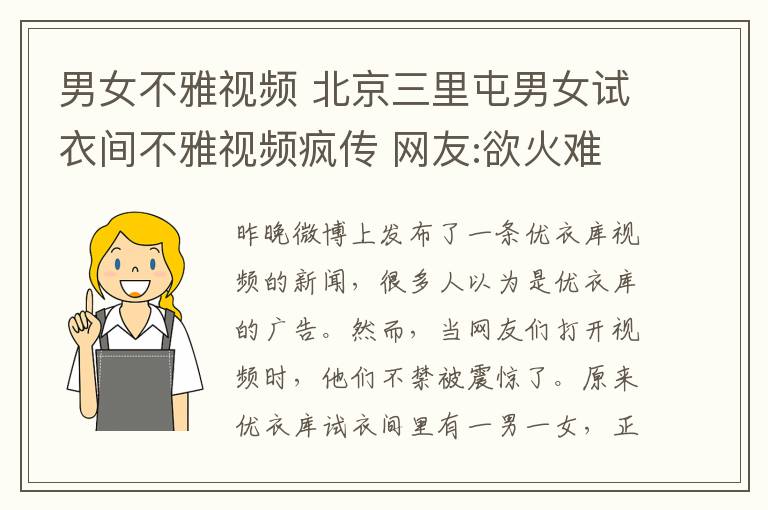 男女不雅视频 北京三里屯男女试衣间不雅视频疯传 网友:欲火难

昨晚微博上发布了一条优衣库视频的新闻，很多人以为是优衣库的广告。然而，当网友们打开视频时，他们不禁被震惊了。原来优衣库试衣间里有一男一女，正